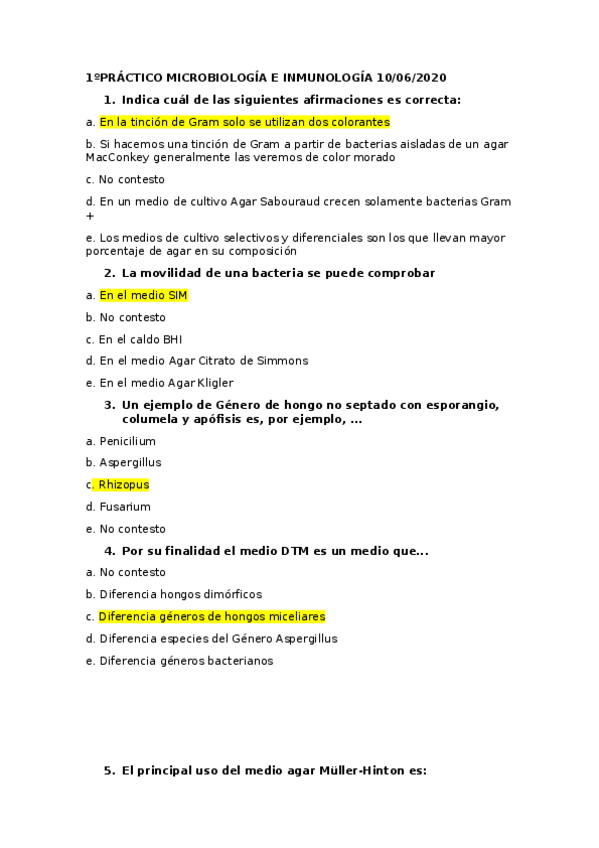 1ºPRÁCTICO MICROBIOLOGÍA E INMUNOLOGÍA 10/06/2020

1. Indica cuál de las siguientes afirmaciones es correcta:

a. En la tinción de Gram solo se utilizan dos colorantes

b. Si hacemos una tinción de Gram a partir de bacterias aisladas de un agar MacConkey generalmente las veremos de color morado

c. No contesto

d. En un medio de cultivo Agar Sabouraud crecen solamente bacterias Gram +

e. Los medios de cultivo selectivos y diferenciales son los que llevan mayor porcentaje de agar en su composición

2. La movilidad de una bacteria se puede comprobar

a. En el medio SIM

b. No contesto

c. En el caldo BHI

d. En el medio Agar Citrato de Simmons

e. En el medio Agar Kligler

3. Un ejemplo de Género de hongo no septado con esporangio, columela y apófisis es, por ejemplo, ...

a. Penicilium

b. Aspergillus

c. Rhizopus

d. Fusarium

e. No contesto

4. Por su finalidad el medio DTM es un medio que...

a. No contesto

b. Diferencia hongos dimórficos

c. Diferencia géneros de hongos miceliares

d. Diferencia especies del Género Aspergillus

e. Diferencia géneros bacterianos

5. El principal uso del medio agar Müller-Hinton es: